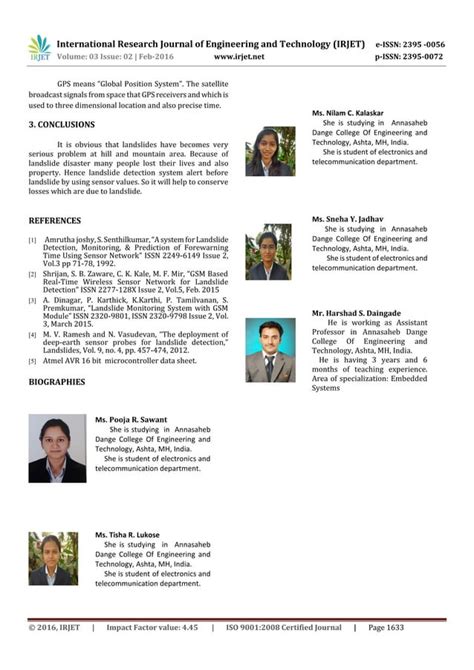 IRJET International Research Journal of Engineering and Technology (IRJET) e-ISSN: 2395 -0056
Volume: 03 Issue: 02 | Feb-2016 www.irjet.net p-ISSN: 2395-0072

GPS means "Global Position System". The satellite broadcast signals from space that GPS receivers and which is used to three dimensional location and also precise time.

3. CONCLUSIONS

It is obvious that landslides have becomes very serious problem at hill and mountain area. Because of landslide disaster many people lost their lives and also property. Hence landslide detection system alert before landslide by using sensor values. So it will help to conserve losses which are due to landslide.

REFERENCES

[1] Amrutha joshy, S. Senthilkumar, "A system for Landslide Detection, Monitoring, & Prediction of Forewarning Time Using Sensor Network" ISSN 2249-6149 Issue 2, Vol.3 pp 71-78, 1992.
[2] Shrijan, S. B. Zaware, C. K. Kale, M. F. Mir, "GSM Based Real-Time Wireless Sensor Network for Landslide Detection" ISSN 2277-128X Issue 2, Vol.5, Feb. 2015
[3] A. Dinagar, P. Karthick, K.Karthi, P. Tamilvanan, S. Premkumar, "Landslide Monitoring System with GSM Module" ISSN 2320-9801, ISSN 2320-9798 Issue 2, Vol. 3, March 2015.
[4] M. V. Ramesh and N. Vasudevan, "The deployment of deep-earth sensor probes for landslide detection," Landslides, Vol. 9, no. 4, pp. 457-474, 2012.
[5] Atmel AVR 16 bit microcontroller data sheet.

BIOGRAPHIES

Ms. Pooja R. Sawant
She is studying in Annasaheb Dange College Of Engineering and Technology, Ashta, MH, India.
She is student of electronics and telecommunication department.

Ms. Tisha R. Lukose
She is studying in Annasaheb Dange College Of Engineering and Technology, Ashta, MH, India.
She is student of electronics and telecommunication department.

Ms. Nilam C. Kalaskar
She is studying in Annasaheb Dange College Of Engineering and Technology, Ashta, MH, India.
She is student of electronics and telecommunication department.

Ms. Sneha Y. Jadhav
She is studying in Annasaheb Dange College Of Engineering and Technology, Ashta, MH, India.
She is student of electronics and telecommunication department.

Mr. Harshad S. Daingade
He is working as Assistant Professor in Annasaheb Dange College Of Engineering and Technology, Ashta, MH, India.
He is having 3 years and 6 months of teaching experience. Area of specialization: Embedded Systems

© 2016, IRJET | Impact Factor value: 4.45 | ISO 9001:2008 Certified Journal | Page 1633